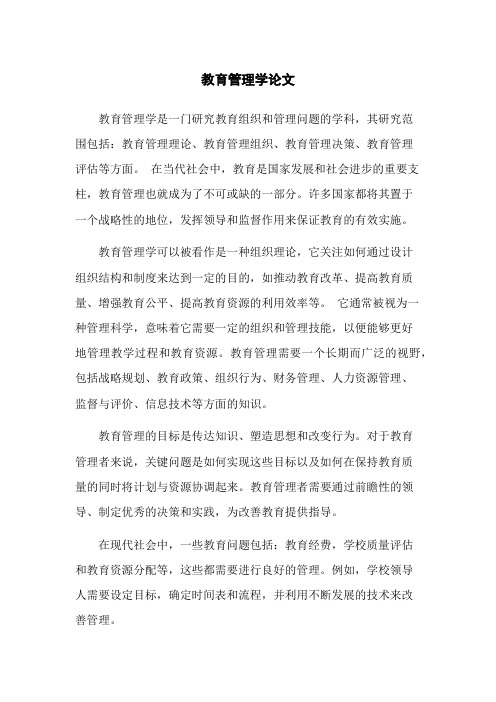 教育管理学论文

教育管理学是一门研究教育组织和管理问题的学科，其研究范围包括：教育管理理论、教育管理组织、教育管理决策、教育管理评估等方面。 在当代社会中，教育是国家发展和社会进步的重要支柱，教育管理也就成为了不可或缺的一部分。许多国家都将其置于一个战略性的地位，发挥领导和监督作用来保证教育的有效实施。

教育管理学可以被看作是一种组织理论，它关注如何通过设计组织结构和制度来达到一定的目的，如推动教育改革、提高教育质量、增强教育公平、提高教育资源的利用效率等。 它通常被视为一种管理科学，意味着它需要一定的组织和管理技能，以便能够更好地管理教学过程和教育资源。教育管理需要一个长期而广泛的视野，包括战略规划、教育政策、组织行为、财务管理、人力资源管理、监督与评价、信息技术等方面的知识。

教育管理的目标是传达知识、塑造思想和改变行为。对于教育管理者来说，关键问题是如何实现这些目标以及如何在保持教育质量的同时将计划与资源协调起来。教育管理者需要通过前瞻性的领导、制定优秀的决策和实践，为改善教育提供指导。

在现代社会中，一些教育问题包括：教育经费，学校质量评估和教育资源分配等，这些都需要进行良好的管理。例如，学校领导人需要设定目标，确定时间表和流程，并利用不断发展的技术来改善管理。